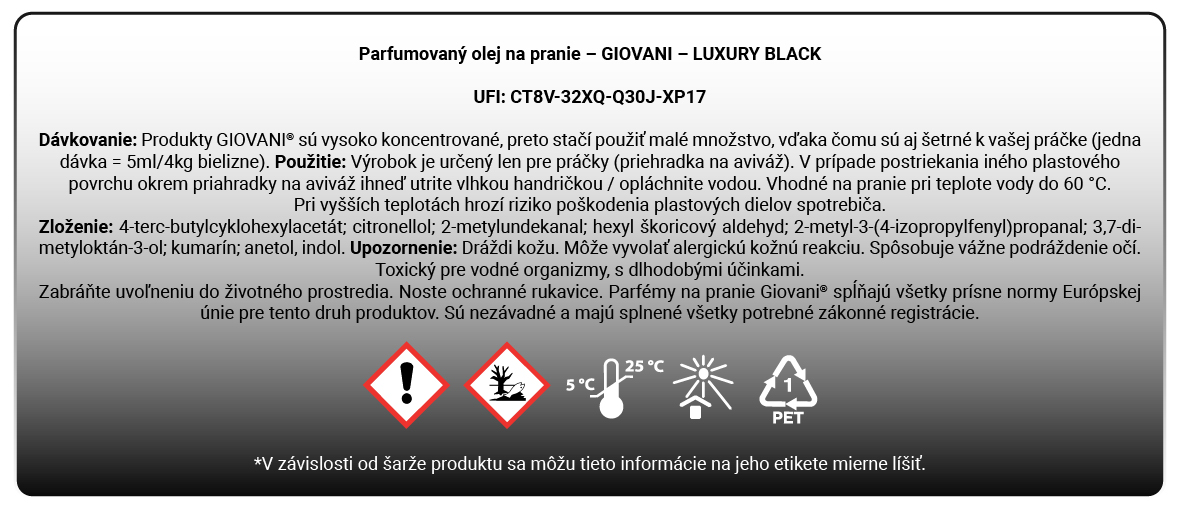 Parfumovaný olej na pranie – GIOVANI – LUXURY BLACK

UFI: CT8V-32XQ-Q30J-XP17

Dávkovanie: Produkty GIOVANI® sú vysoko koncentrované, preto stačí použiť malé množstvo, vďaka čomu sú aj šetrné k vašej práčke (jedna dávka = 5ml/4kg bielizne). Použitie: Výrobok je určený len pre práčky (priehradka na aviváž). V prípade postriekania iného plastového povrchu okrem priahradky na aviváž ihneď utrite vlhkou handričkou / opláchnite vodou. Vhodné na pranie pri teplote vody do 60 °C. Pri vyšších teplotách hrozí riziko poškodenia plastových dielov spotrebiča.
Zloženie: 4-terc-butylcyklohexylacetát; citronellol; 2-metylundekanal; hexyl škoricový aldehyd; 2-metyl-3-(4-izopropylfenyl)propanal; 3,7-dimetyloktán-3-ol; kumarín; anetol, indol. Upozornenie: Dráždi kožu. Môže vyvolať alergickú kožnú reakciu. Spôsobuje vážne podráždenie očí. Toxický pre vodné organizmy, s dlhodobými účinkami.
Zabráňte uvoľneniu do životného prostredia. Noste ochranné rukavice. Parfémy na pranie Giovani® spĺňajú všetky prísne normy Európskej únie pre tento druh produktov. Sú nezávadné a majú splnené všetky potrebné zákonné registrácie.

5 °C 25 °C

1
PET

*V závislosti od šarže produktu sa môžu tieto informácie na jeho etikete mierne líšiť.